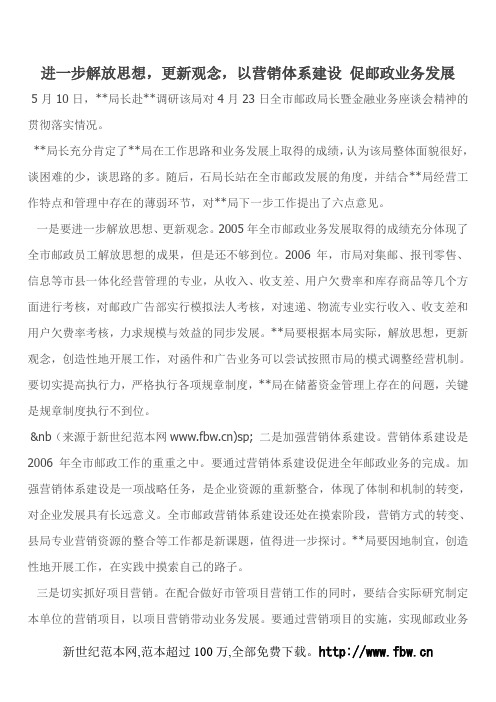 进一步解放思想，更新观念，以营销体系建设 促邮政业务发展

5 月 10 日，**局长赴**调研该局对 4 月 23 日全市邮政局长暨金融业务座谈会精神的贯彻落实情况。

**局长充分肯定了**局在工作思路和业务发展上取得的成绩，认为该局整体面貌很好，谈困难的少，谈思路的多。随后，石局长站在全市邮政发展的角度，并结合**局经营工作特点和管理中存在的薄弱环节，对**局下一步工作提出了六点意见。

一是要进一步解放思想、更新观念。2005 年全市邮政业务发展取得的成绩充分体现了全市邮政员工解放思想的成果，但是还不够到位。2006 年，市局对集邮、报刊零售、信息等市县一体化经营管理的专业，从收入、收支差、用户欠费率和库存商品等几个方面进行考核，对邮政广告部实行模拟法人考核，对速递、物流专业实行收入、收支差和用户欠费率考核，力求规模与效益的同步发展。**局要根据本局实际，解放思想，更新观念，创造性地开展工作，对函件和广告业务可以尝试按照市局的模式调整经营机制。要切实提高执行力，严格执行各项规章制度，**局在储蓄资金管理上存在的问题，关键是规章制度执行不到位。

&nb（来源于新世纪范本网 www.fbw.cn)sp; 二是加强营销体系建设。营销体系建设是 2006 年全市邮政工作的重重之中。要通过营销体系建设促进全年邮政业务的完成。加强营销体系建设是一项战略任务，是企业资源的重新整合，体现了体制和机制的转变，对企业发展具有长远意义。全市邮政营销体系建设还处在摸索阶段，营销方式的转变、县局专业营销资源的整合等工作都是新课题，值得进一步探讨。**局要因地制宜，创造性地开展工作，在实践中摸索自己的路子。

三是切实抓好项目营销。在配合做好市管项目营销工作的同时，要结合实际研究制定本单位的营销项目，以项目营销带动业务发展。要通过营销项目的实施，实现邮政业务

新世纪范本网,范本超过 100 万,全部免费下载。http://www.fbw.cn